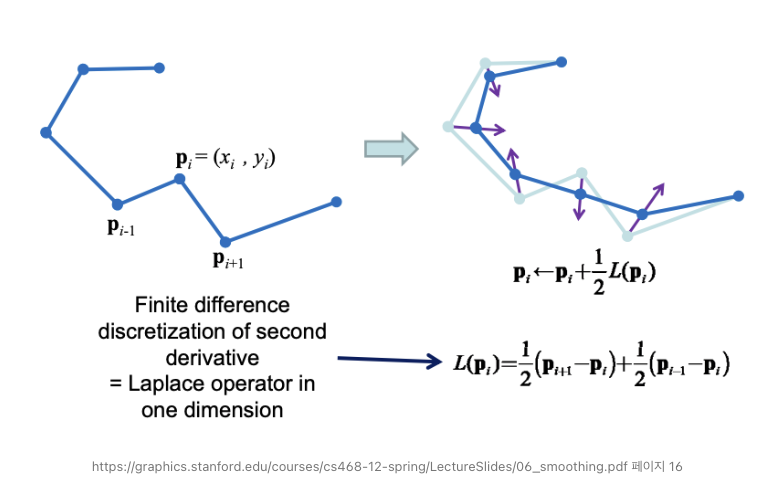 $\mathbf{p}_i = (x_i , y_i)$

$\mathbf{p}_{i-1}$

$\mathbf{p}_{i+1}$

$\mathbf{p}_i \leftarrow \mathbf{p}_i + \frac{1}{2}L(\mathbf{p}_i)$

Finite difference discretization of second derivative
= Laplace operator in one dimension

$L(\mathbf{p}_i) = \frac{1}{2}(\mathbf{p}_{i+1} - \mathbf{p}_i) + \frac{1}{2}(\mathbf{p}_{i-1} - \mathbf{p}_i)$

https://graphics.stanford.edu/courses/cs468-12-spring/LectureSlides/06_smoothing.pdf 페이지 16